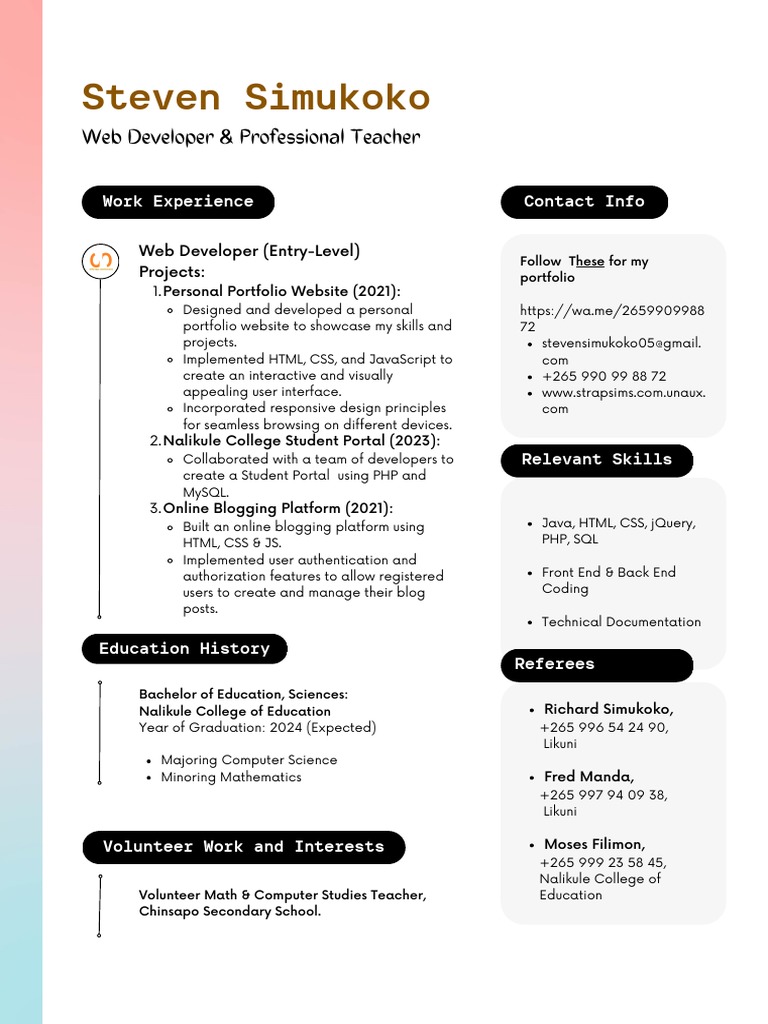 Steven Simukoko

Web Developer & Professional Teacher

Work Experience

Web Developer (Entry-Level)
Projects:

1. Personal Portfolio Website (2021):
- Designed and developed a personal portfolio website to showcase my skills and projects.
- Implemented HTML, CSS, and JavaScript to create an interactive and visually appealing user interface.
- Incorporated responsive design principles for seamless browsing on different devices.

2. Nalikule College Student Portal (2023):
- Collaborated with a team of developers to create a Student Portal using PHP and MySQL.

3. Online Blogging Platform (2021):
- Built an online blogging platform using HTML, CSS & JS.
- Implemented user authentication and authorization features to allow registered users to create and manage their blog posts.

Education History

Bachelor of Education, Sciences:
Nalikule College of Education
Year of Graduation: 2024 (Expected)

- Majoring Computer Science
- Minoring Mathematics

Volunteer Work and Interests

Volunteer Math & Computer Studies Teacher, Chinsapo Secondary School.

Contact Info

Follow These for my portfolio

https://wa.me/265990998872
- stevensimukoko05@gmail.com
- +265 990 99 88 72
- www.strapsims.com.unaux.com

Relevant Skills

- Java, HTML, CSS, jQuery, PHP, SQL
- Front End & Back End Coding
- Technical Documentation

Referees

- Richard Simukoko,
+265 996 54 24 90,
Likuni
- Fred Manda,
+265 997 94 09 38,
Likuni
- Moses Filimon,
+265 999 23 58 45,
Nalikule College of Education